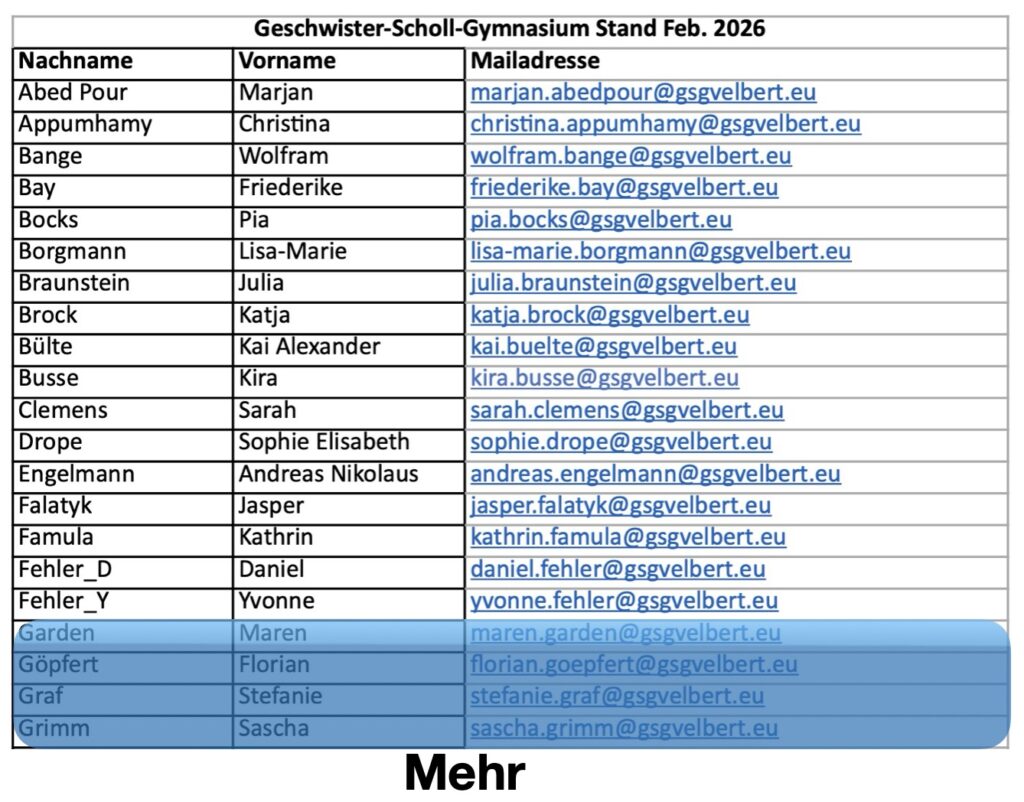 Geschwister-Scholl-Gymnasium Stand Feb. 2026

| Nachname | Vorname | Mailadresse |
|---|---|---|
| Abed Pour | Marjan | marjan.abedpour@gsgvelbert.eu |
| Appumhamy | Christina | christina.appumhamy@gsgvelbert.eu |
| Bange | Wolfram | wolfram.bange@gsgvelbert.eu |
| Bay | Friederike | friederike.bay@gsgvelbert.eu |
| Bocks | Pia | pia.bocks@gsgvelbert.eu |
| Borgmann | Lisa-Marie | lisa-marie.borgmann@gsgvelbert.eu |
| Braunstein | Julia | julia.braunstein@gsgvelbert.eu |
| Brock | Katja | katja.brock@gsgvelbert.eu |
| Bülte | Kai Alexander | kai.buelte@gsgvelbert.eu |
| Busse | Kira | kira.busse@gsgvelbert.eu |
| Clemens | Sarah | sarah.clemens@gsgvelbert.eu |
| Drope | Sophie Elisabeth | sophie.drope@gsgvelbert.eu |
| Engelmann | Andreas Nikolaus | andreas.engelmann@gsgvelbert.eu |
| Falatyk | Jasper | jasper.falatyk@gsgvelbert.eu |
| Famula | Kathrin | kathrin.famula@gsgvelbert.eu |
| Fehler_D | Daniel | daniel.fehler@gsgvelbert.eu |
| Fehler_Y | Yvonne | yvonne.fehler@gsgvelbert.eu |
| Garden | Maren | maren.garden@gsgvelbert.eu |
| Göpfert | Florian | florian.goepfert@gsgvelbert.eu |
| Graf | Stefanie | stefanie.graf@gsgvelbert.eu |
| Grimm | Sascha | sascha.grimm@gsgvelbert.eu |

Mehr